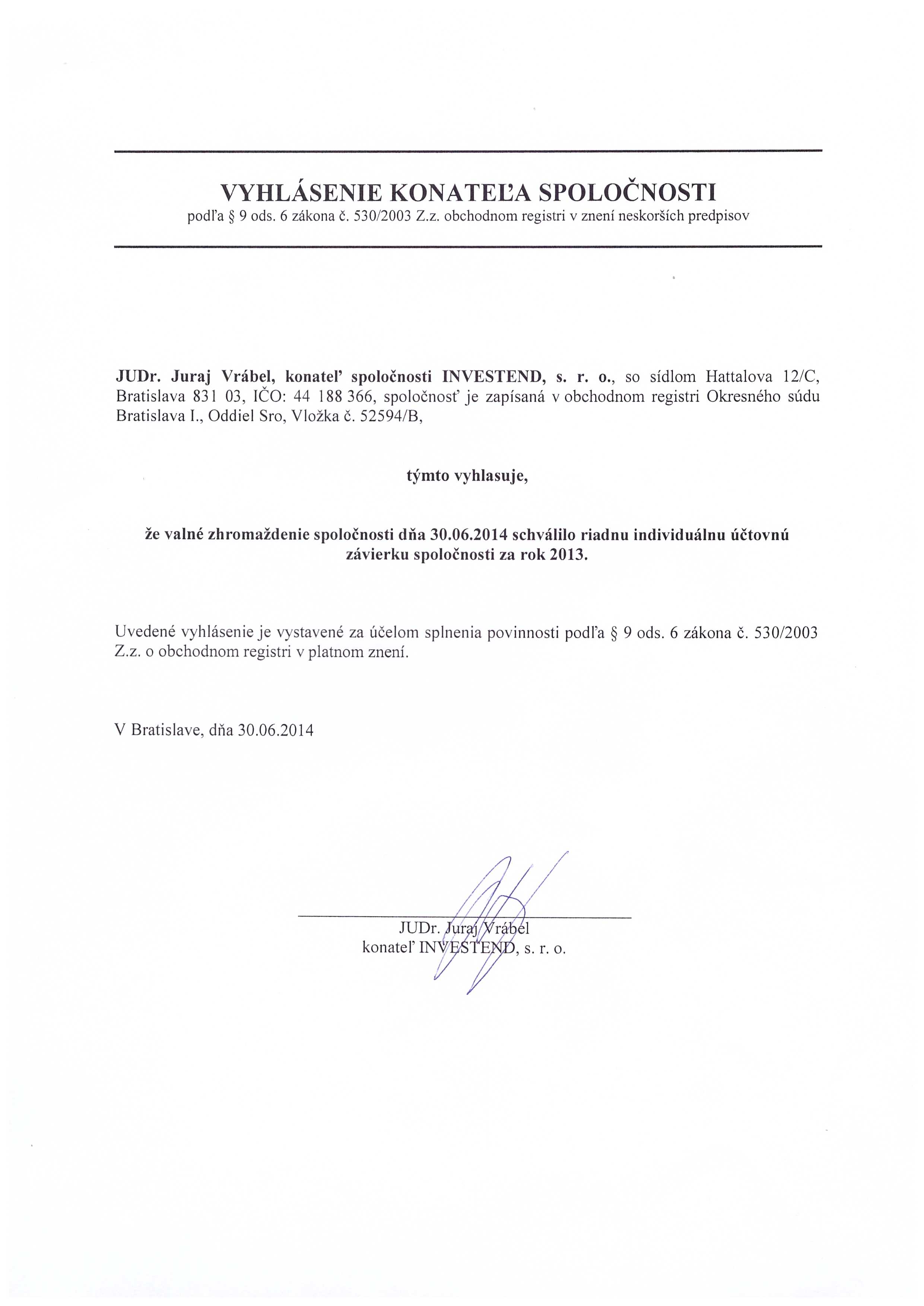 VYHLÁSENIE KONATEĽA SPOLOČNOSTI
podľa § 9 ods. 6 zákona č. 530/2003 Z.z. obchodnom registri v znení neskorších predpisov

JUDr. Juraj Vrábel, konateľ spoločnosti INVESTEND, s. r. o., so sídlom Hattalova 12/C, Bratislava 831 03, IČO: 44 188 366, spoločnosť je zapísaná v obchodnom registri Okresného súdu Bratislava I., Oddiel Sro, Vložka č. 52594/B,

týmto vyhlasuje,

že valné zhromaždenie spoločnosti dňa 30.06.2014 schválilo riadnu individuálnu účtovnú závierku spoločnosti za rok 2013.

Uvedené vyhlásenie je vystavené za účelom splnenia povinnosti podľa § 9 ods. 6 zákona č. 530/2003 Z.z. o obchodnom registri v platnom znení.

V Bratislave, dňa 30.06.2014

JUDr. Juraj Vrábel
konateľ INVESTEND, s. r. o.